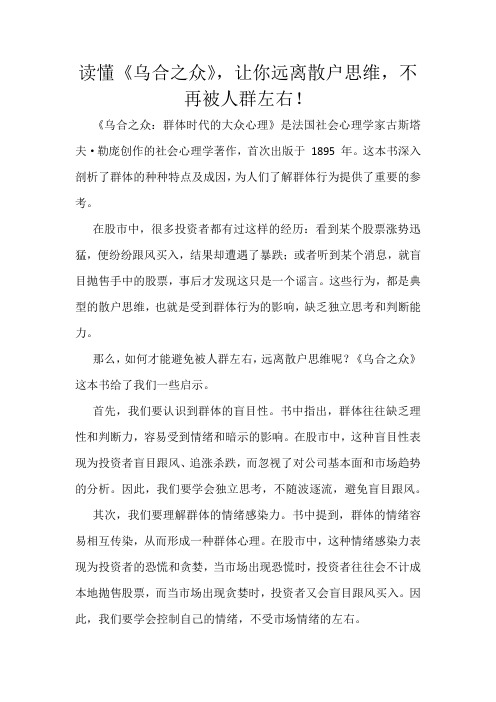 读懂《乌合之众》，让你远离散户思维，不再被人群左右！

《乌合之众：群体时代的大众心理》是法国社会心理学家古斯塔夫·勒庞创作的社会心理学著作，首次出版于 1895 年。这本书深入剖析了群体的种种特点及成因，为人们了解群体行为提供了重要的参考。

在股市中，很多投资者都有过这样的经历：看到某个股票涨势迅猛，便纷纷跟风买入，结果却遭遇了暴跌；或者听到某个消息，就盲目抛售手中的股票，事后才发现这只是一个谣言。这些行为，都是典型的散户思维，也就是受到群体行为的影响，缺乏独立思考和判断能力。

那么，如何才能避免被人群左右，远离散户思维呢？《乌合之众》这本书给了我们一些启示。

首先，我们要认识到群体的盲目性。书中指出，群体往往缺乏理性和判断力，容易受到情绪和暗示的影响。在股市中，这种盲目性表现为投资者盲目跟风、追涨杀跌，而忽视了对公司基本面和市场趋势的分析。因此，我们要学会独立思考，不随波逐流，避免盲目跟风。

其次，我们要理解群体的情绪感染力。书中提到，群体的情绪容易相互传染，从而形成一种群体心理。在股市中，这种情绪感染力表现为投资者的恐慌和贪婪，当市场出现恐慌时，投资者往往会不计成本地抛售股票，而当市场出现贪婪时，投资者又会盲目跟风买入。因此，我们要学会控制自己的情绪，不受市场情绪的左右。